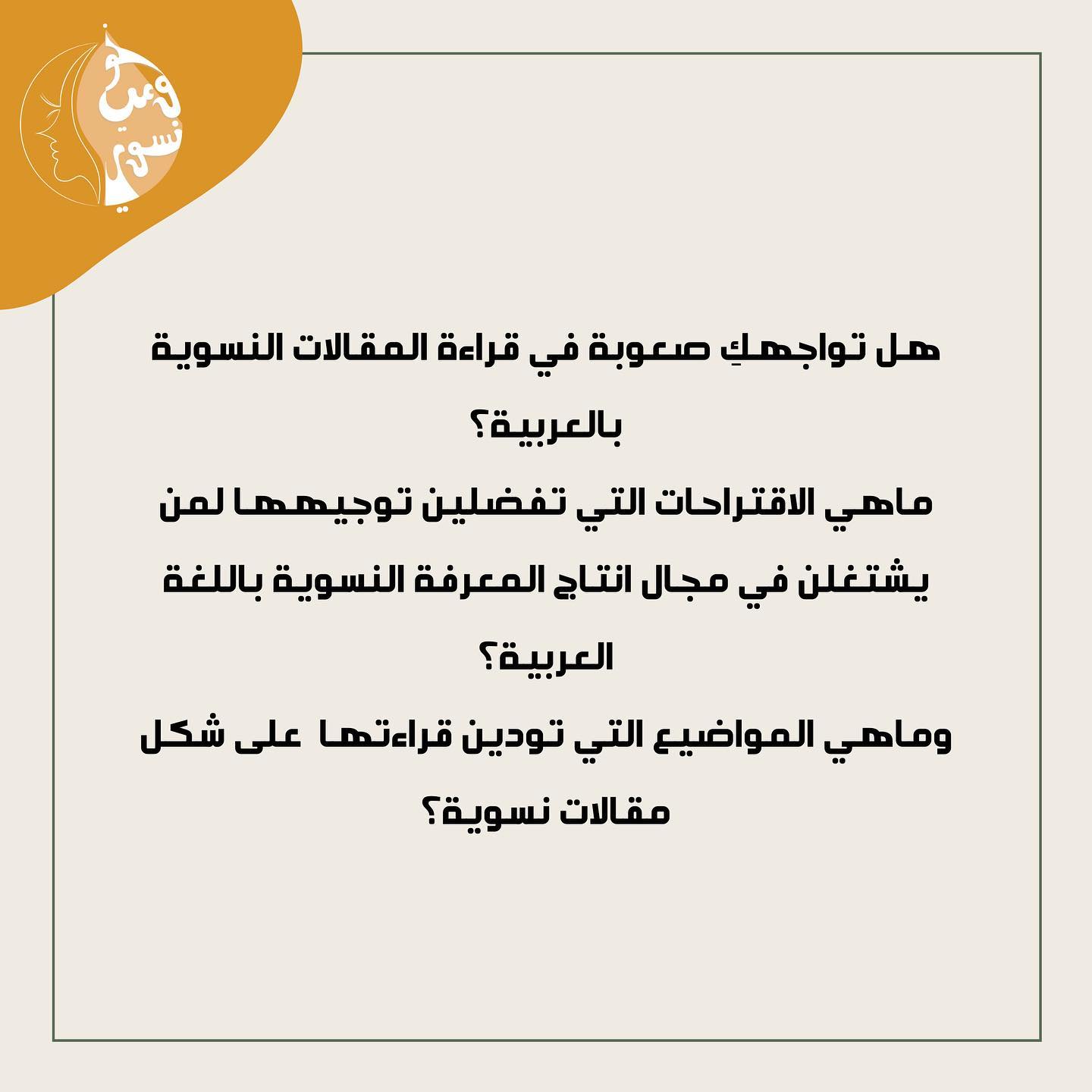 هل تواجهكِ صعوبة في قراءة المقالات النسوية بالعربية؟

ماهي الاقتراحات التي تفضلين توجيهها لمن يشتغلن في مجال انتاج المعرفة النسوية باللغة العربية؟

وماهي المواضيع التي تودين قراءتها على شكل مقالات نسوية؟